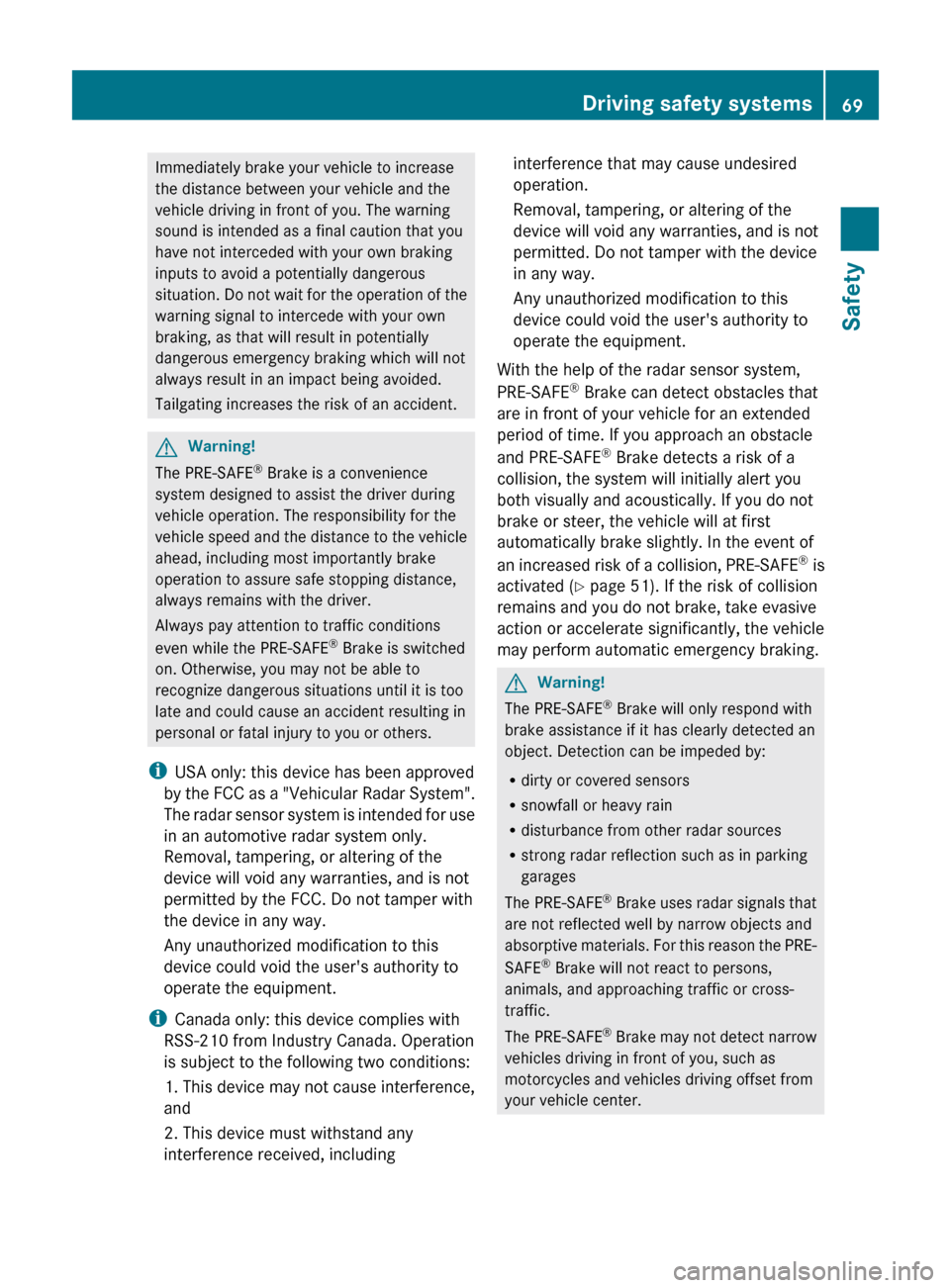 Driving safety systems 69

Safety

Immediately brake your vehicle to increase the distance between your vehicle and the vehicle driving in front of you. The warning sound is intended as a final caution that you have not interceded with your own braking inputs to avoid a potentially dangerous situation. Do not wait for the operation of the warning signal to intercede with your own braking, as that will result in potentially dangerous emergency braking which will not always result in an impact being avoided.

Tailgating increases the risk of an accident.

Warning!

The PRE-SAFE® Brake is a convenience system designed to assist the driver during vehicle operation. The responsibility for the vehicle speed and the distance to the vehicle ahead, including most importantly brake operation to assure safe stopping distance, always remains with the driver.

Always pay attention to traffic conditions even while the PRE-SAFE® Brake is switched on. Otherwise, you may not be able to recognize dangerous situations until it is too late and could cause an accident resulting in personal or fatal injury to you or others.

USA only: this device has been approved by the FCC as a "Vehicular Radar System". The radar sensor system is intended for use in an automotive radar system only. Removal, tampering, or altering of the device will void any warranties, and is not permitted by the FCC. Do not tamper with the device in any way.

Any unauthorized modification to this device could void the user's authority to operate the equipment.

Canada only: this device complies with RSS-210 from Industry Canada. Operation is subject to the following two conditions:

1. This device may not cause interference, and

2. This device must withstand any interference received, including interference that may cause undesired operation.

Removal, tampering, or altering of the device will void any warranties, and is not permitted. Do not tamper with the device in any way.

Any unauthorized modification to this device could void the user's authority to operate the equipment.

With the help of the radar sensor system, PRE-SAFE® Brake can detect obstacles that are in front of your vehicle for an extended period of time. If you approach an obstacle and PRE-SAFE® Brake detects a risk of a collision, the system will initially alert you both visually and acoustically. If you do not brake or steer, the vehicle will at first automatically brake slightly. In the event of an increased risk of a collision, PRE-SAFE® is activated (▷ page 51). If the risk of collision remains and you do not brake, take evasive action or accelerate significantly, the vehicle may perform automatic emergency braking.

Warning!

The PRE-SAFE® Brake will only respond with brake assistance if it has clearly detected an object. Detection can be impeded by:

• dirty or covered sensors
• snowfall or heavy rain
• disturbance from other radar sources
• strong radar reflection such as in parking garages

The PRE-SAFE® Brake uses radar signals that are not reflected well by narrow objects and absorptive materials. For this reason the PRE-SAFE® Brake will not react to persons, animals, and approaching traffic or cross-traffic.

The PRE-SAFE® Brake may not detect narrow vehicles driving in front of you, such as motorcycles and vehicles driving offset from your vehicle center.

carmanualsonline.info